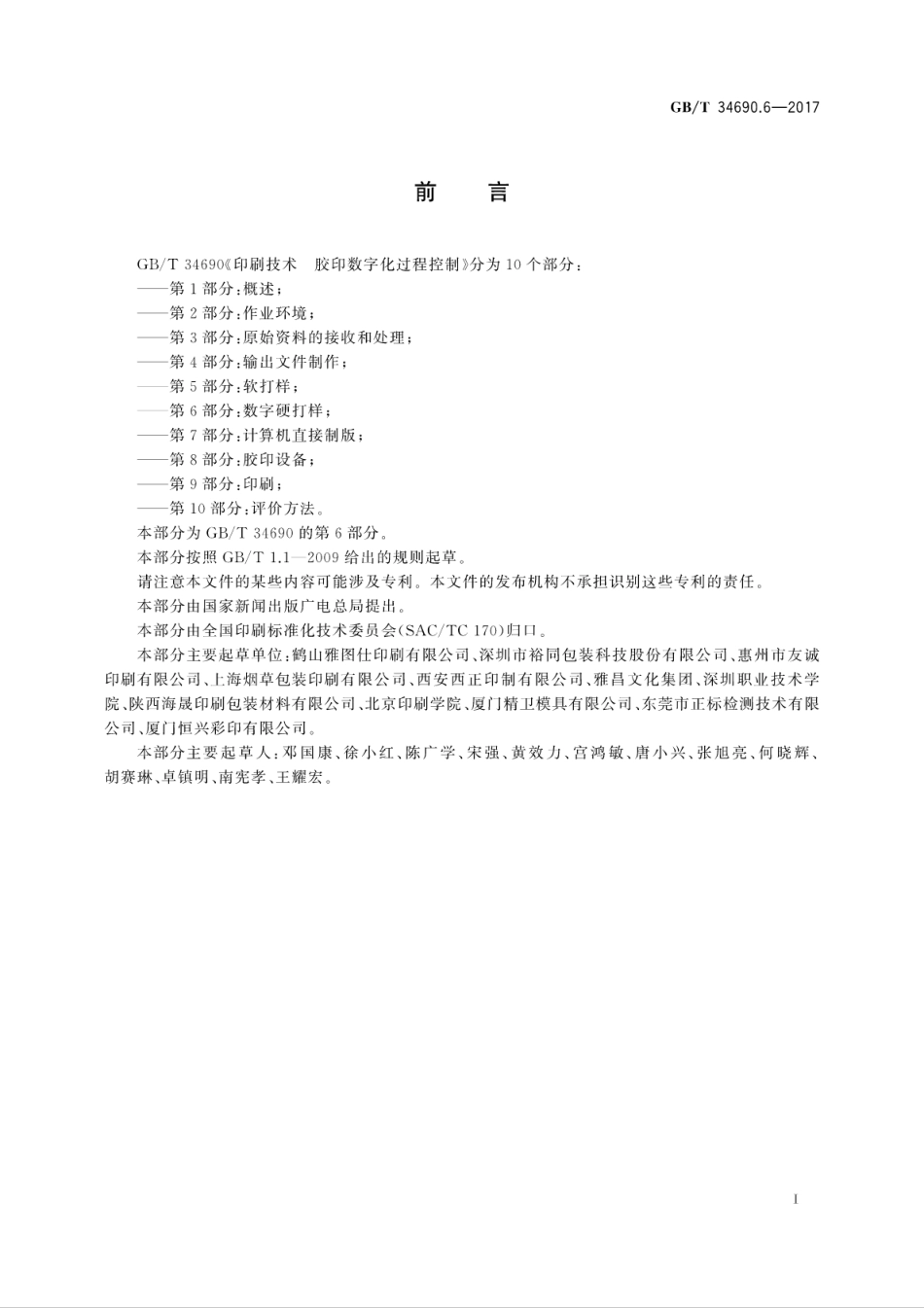 GB/T 34690.6—2017

前　言

GB/T 34690《印刷技术　胶印数字化过程控制》分为 10 个部分：
——第 1 部分：概述；
——第 2 部分：作业环境；
——第 3 部分：原始资料的接收和处理；
——第 4 部分：输出文件制作；
——第 5 部分：软打样；
——第 6 部分：数字硬打样；
——第 7 部分：计算机直接制版；
——第 8 部分：胶印设备；
——第 9 部分：印刷；
——第 10 部分：评价方法。
本部分为 GB/T 34690 的第 6 部分。
本部分按照 GB/T 1.1—2009 给出的规则起草。
请注意本文件的某些内容可能涉及专利。本文件的发布机构不承担识别这些专利的责任。
本部分由国家新闻出版广电总局提出。
本部分由全国印刷标准化技术委员会(SAC/TC 170)归口。
本部分主要起草单位：鹤山雅图仕印刷有限公司、深圳市裕同包装科技股份有限公司、惠州市友诚印刷有限公司、上海烟草包装印刷有限公司、西安西正印制有限公司、雅昌文化集团、深圳职业技术学院、陕西海晟印刷包装材料有限公司、北京印刷学院、厦门精卫模具有限公司、东莞市正标检测技术有限公司、厦门恒兴彩印有限公司。
本部分主要起草人：邓国康、徐小红、陈广学、宋强、黄效力、宫鸿敏、唐小兴、张旭亮、何晓辉、胡赛琳、卓镇明、南宪孝、王耀宏。

I